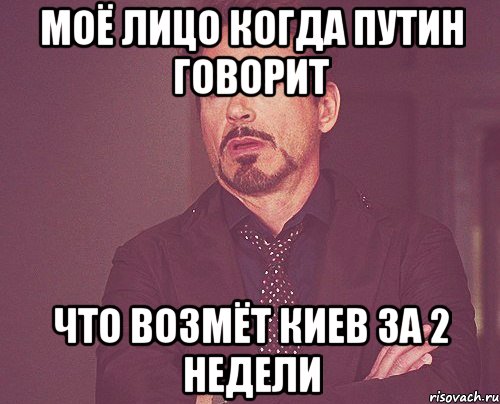 МОЁ ЛИЦО КОГДА ПУТИН ГОВОРИТ

ЧТО ВОЗМЁТ КИЕВ ЗА 2 НЕДЕЛИ

risovach.ru